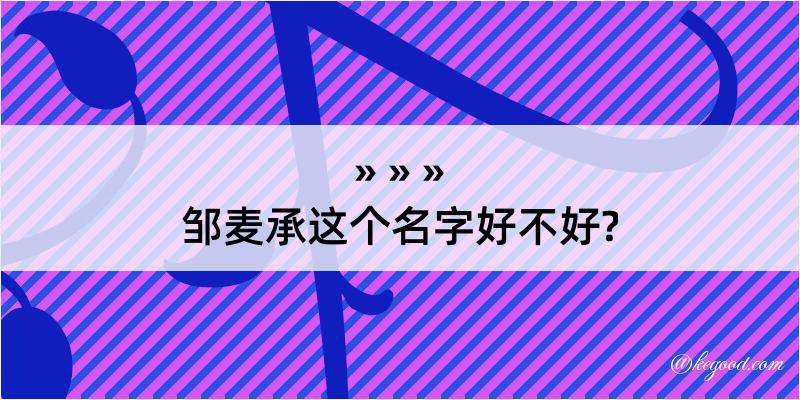 » » »
邹麦承这个名字好不好?

@kegood.com